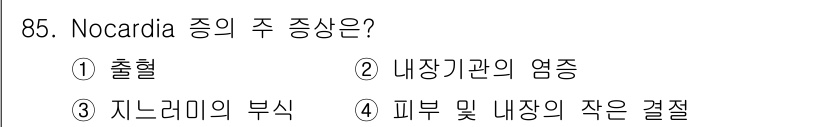 85. Nocardia 증의 주 증상은?

① 출혈 ② 내장기관의 염증

③ 지느러미의 부식 ④ 피부 및 내장의 작은 결절